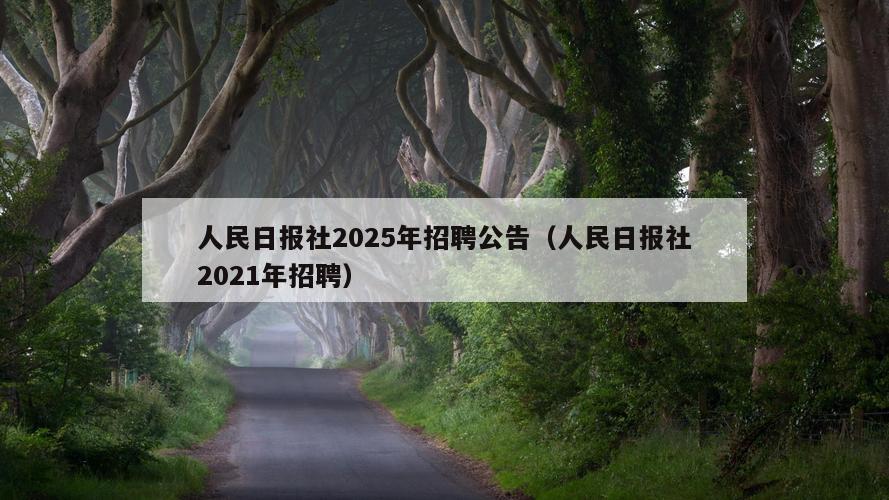 人民日报社2025年招聘公告（人民日报社2021年招聘）